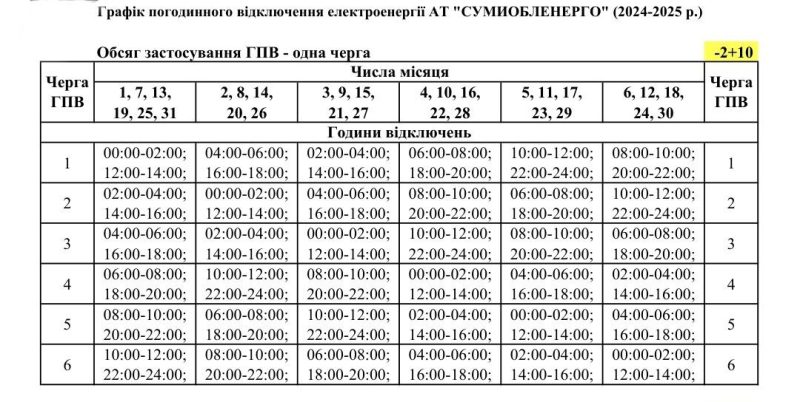 Графік погодинного відключення електроенергії АТ "СУМИОБЛЕНЕРГО" (2024-2025 р.)

Обсяг застосування ГПВ - одна черга

-2+10

| Черга ГПВ | Числа місяця | | | | | | Черга ГПВ |
|---|---|---|---|---|---|---|---|
| | 1, 7, 13, 19, 25, 31 | 2, 8, 14, 20, 26 | 3, 9, 15, 21, 27 | 4, 10, 16, 22, 28 | 5, 11, 17, 23, 29 | 6, 12, 18, 24, 30 | |
| | Години відключень | | | | | | |
| 1 | 00:00-02:00; 12:00-14:00; | 04:00-06:00; 16:00-18:00; | 02:00-04:00; 14:00-16:00; | 06:00-08:00; 18:00-20:00; | 10:00-12:00; 22:00-24:00; | 08:00-10:00; 20:00-22:00; | 1 |
| 2 | 02:00-04:00; 14:00-16:00; | 00:00-02:00; 12:00-14:00; | 04:00-06:00; 16:00-18:00; | 08:00-10:00; 20:00-22:00; | 06:00-08:00; 18:00-20:00; | 10:00-12:00; 22:00-24:00; | 2 |
| 3 | 04:00-06:00; 16:00-18:00; | 02:00-04:00; 14:00-16:00; | 00:00-02:00; 12:00-14:00; | 10:00-12:00; 22:00-24:00; | 08:00-10:00; 20:00-22:00; | 06:00-08:00; 18:00-20:00; | 3 |
| 4 | 06:00-08:00; 18:00-20:00; | 10:00-12:00; 22:00-24:00; | 08:00-10:00; 20:00-22:00; | 00:00-02:00; 12:00-14:00; | 04:00-06:00; 16:00-18:00; | 02:00-04:00; 14:00-16:00; | 4 |
| 5 | 08:00-10:00; 20:00-22:00; | 06:00-08:00; 18:00-20:00; | 10:00-12:00; 22:00-24:00; | 02:00-04:00; 14:00-16:00; | 00:00-02:00; 12:00-14:00; | 04:00-06:00; 16:00-18:00; | 5 |
| 6 | 10:00-12:00; 22:00-24:00; | 08:00-10:00; 20:00-22:00; | 06:00-08:00; 18:00-20:00; | 04:00-06:00; 16:00-18:00; | 02:00-04:00; 14:00-16:00; | 00:00-02:00; 12:00-14:00; | 6 |